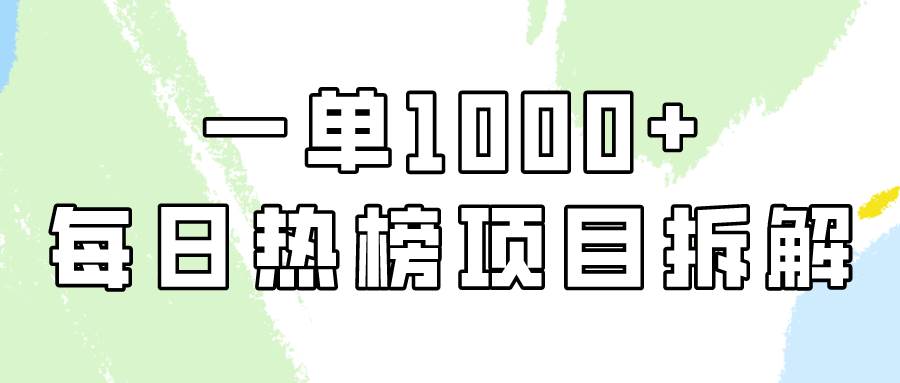 一单1000+
每日热榜项目拆解